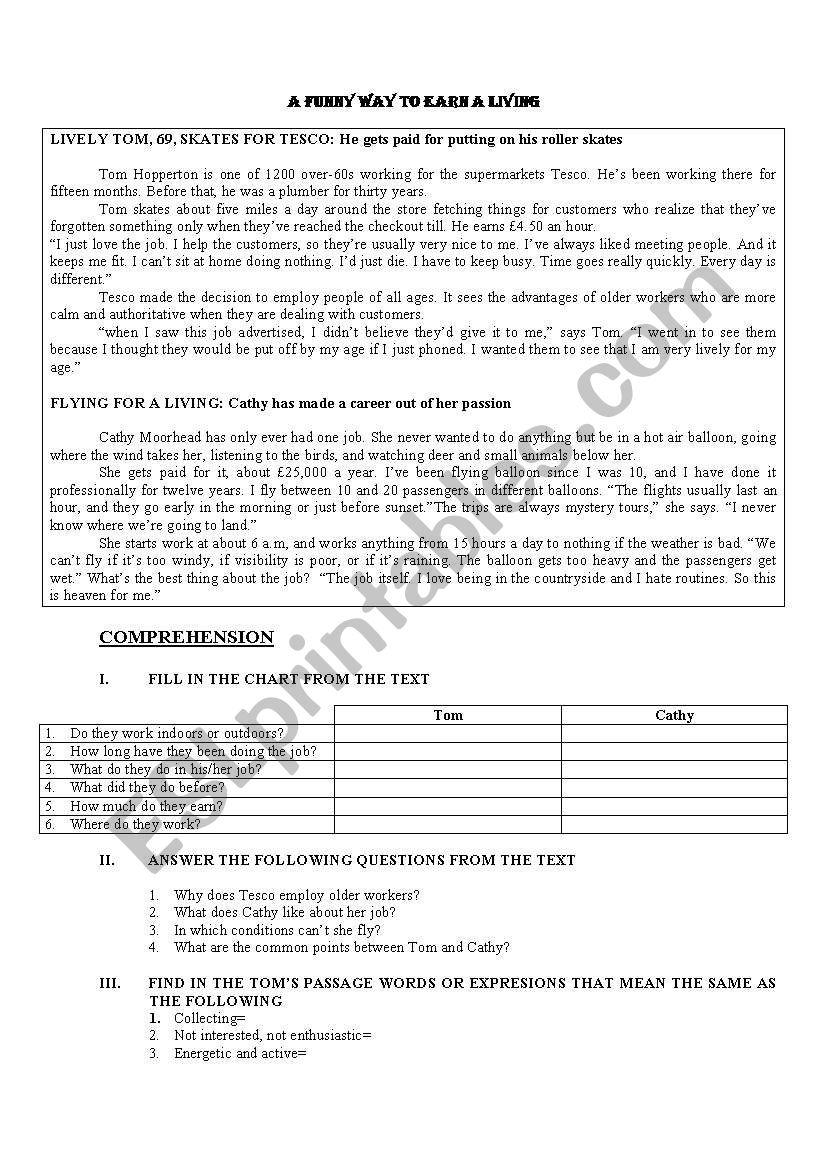 A FUNNY WAY TO EARN A LIVING

LIVELY TOM, 69, SKATES FOR TESCO: He gets paid for putting on his roller skates

Tom Hopperton is one of 1200 over-60s working for the supermarkets Tesco. He's been working there for fifteen months. Before that, he was a plumber for thirty years.

Tom skates about five miles a day around the store fetching things for customers who realize that they've forgotten something only when they've reached the checkout till. He earns £4.50 an hour.

"I just love the job. I help the customers, so they're usually very nice to me. I've always liked meeting people. And it keeps me fit. I can't sit at home doing nothing. I'd just die. I have to keep busy. Time goes really quickly. Every day is different."

Tesco made the decision to employ people of all ages. It sees the advantages of older workers who are more calm and authoritative when they are dealing with customers.

"when I saw this job advertised, I didn't believe they'd give it to me," says Tom. "I went in to see them because I thought they would be put off by my age if I just phoned. I wanted them to see that I am very lively for my age."

FLYING FOR A LIVING: Cathy has made a career out of her passion

Cathy Moorhead has only ever had one job. She never wanted to do anything but be in a hot air balloon, going where the wind takes her, listening to the birds, and watching deer and small animals below her.

She gets paid for it, about £25,000 a year. I've been flying balloon since I was 10, and I have done it professionally for twelve years. I fly between 10 and 20 passengers in different balloons. "The flights usually last an hour, and they go early in the morning or just before sunset."The trips are always mystery tours," she says. "I never know where we're going to land."

She starts work at about 6 a.m, and works anything from 15 hours a day to nothing if the weather is bad. "We can't fly if it's too windy, if visibility is poor, or if it's raining. The balloon gets too heavy and the passengers get wet." What's the best thing about the job? "The job itself. I love being in the countryside and I hate routines. So this is heaven for me."

ESLprintables.com

COMPREHENSION

I. FILL IN THE CHART FROM THE TEXT

| | Tom | Cathy |
|---|---|---|
| 1. Do they work indoors or outdoors? | | |
| 2. How long have they been doing the job? | | |
| 3. What do they do in his/her job? | | |
| 4. What did they do before? | | |
| 5. How much do they earn? | | |
| 6. Where do they work? | | |

II. ANSWER THE FOLLOWING QUESTIONS FROM THE TEXT

1. Why does Tesco employ older workers?
2. What does Cathy like about her job?
3. In which conditions can't she fly?
4. What are the common points between Tom and Cathy?

III. FIND IN THE TOM'S PASSAGE WORDS OR EXPRESIONS THAT MEAN THE SAME AS THE FOLLOWING

1. Collecting=
2. Not interested, not enthusiastic=
3. Energetic and active=